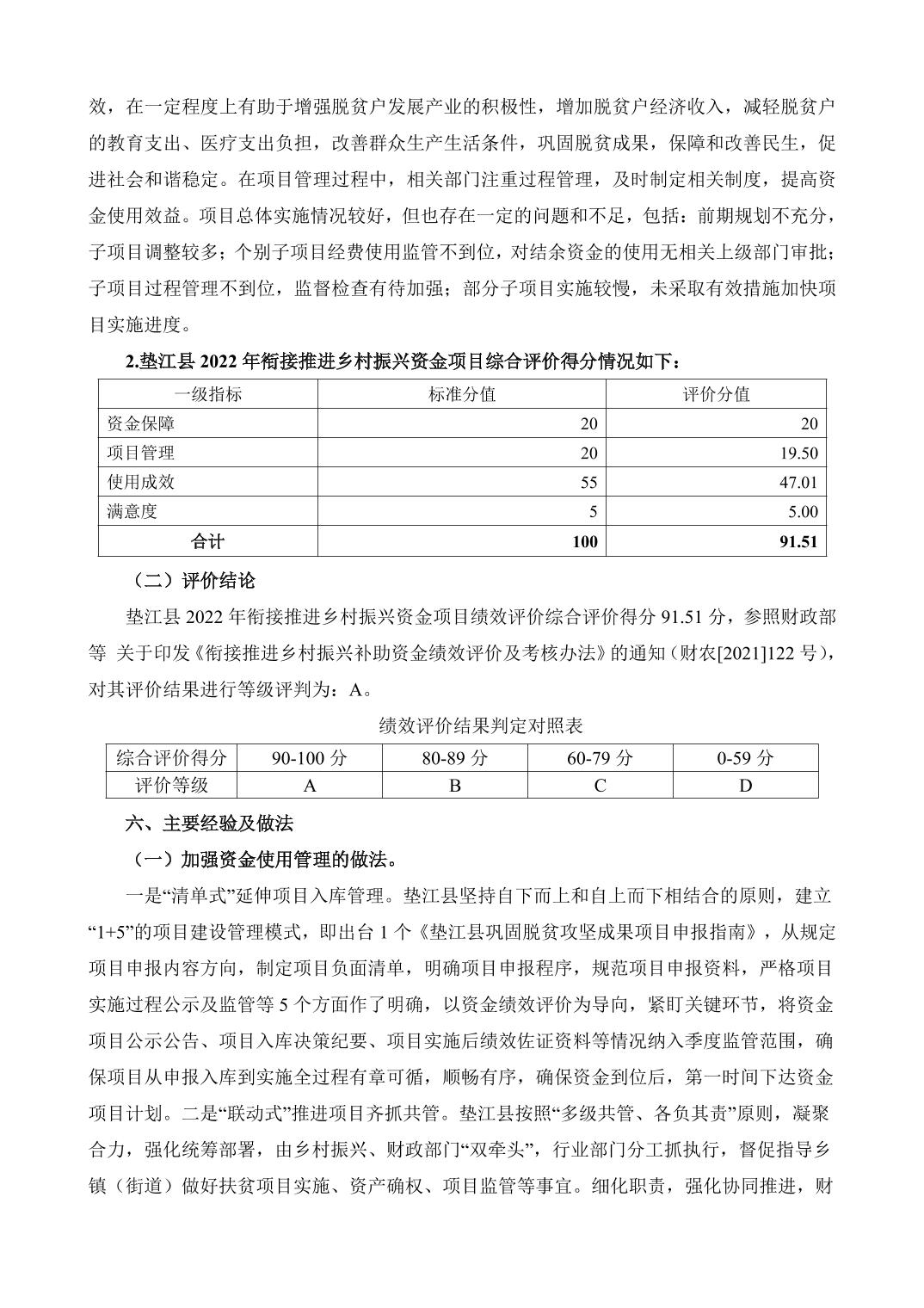 效，在一定程度上有助于增强脱贫户发展产业的积极性，增加脱贫户经济收入，减轻脱贫户的教育支出、医疗支出负担，改善群众生产生活条件，巩固脱贫成果，保障和改善民生，促进社会和谐稳定。在项目管理过程中，相关部门注重过程管理，及时制定相关制度，提高资金使用效益。项目总体实施情况较好，但也存在一定的问题和不足，包括：前期规划不充分，子项目调整较多；个别子项目经费使用监管不到位，对结余资金的使用无相关上级部门审批；子项目过程管理不到位，监督检查有待加强；部分子项目实施较慢，未采取有效措施加快项目实施进度。

2.垫江县 2022 年衔接推进乡村振兴资金项目综合评价得分情况如下：

| 一级指标 | 标准分值 | 评价分值 |
|---|---|---|
| 资金保障 | 20 | 20 |
| 项目管理 | 20 | 19.50 |
| 使用成效 | 55 | 47.01 |
| 满意度 | 5 | 5.00 |
| 合计 | 100 | 91.51 |

（二）评价结论

垫江县 2022 年衔接推进乡村振兴资金项目绩效评价综合评价得分 91.51 分，参照财政部等 关于印发《衔接推进乡村振兴补助资金绩效评价及考核办法》的通知（财农[2021]122 号），对其评价结果进行等级评判为：A。

绩效评价结果判定对照表

| 综合评价得分 | 90-100 分 | 80-89 分 | 60-79 分 | 0-59 分 |
|---|---|---|---|---|
| 评价等级 | A | B | C | D |

六、主要经验及做法

（一）加强资金使用管理的做法。

一是“清单式”延伸项目入库管理。垫江县坚持自下而上和自上而下相结合的原则，建立“1+5”的项目建设管理模式，即出台 1 个《垫江县巩固脱贫攻坚成果项目申报指南》，从规定项目申报内容方向，制定项目负面清单，明确项目申报程序，规范项目申报资料，严格项目实施过程公示及监管等 5 个方面作了明确，以资金绩效评价为导向，紧盯关键环节，将资金项目公示公告、项目入库决策纪要、项目实施后绩效佐证资料等情况纳入季度监管范围，确保项目从申报入库到实施全过程有章可循，顺畅有序，确保资金到位后，第一时间下达资金项目计划。二是“联动式”推进项目齐抓共管。垫江县按照“多级共管、各负其责”原则，凝聚合力，强化统筹部署，由乡村振兴、财政部门“双牵头”，行业部门分工抓执行，督促指导乡镇（街道）做好扶贫项目实施、资产确权、项目监管等事宜。细化职责，强化协同推进，财